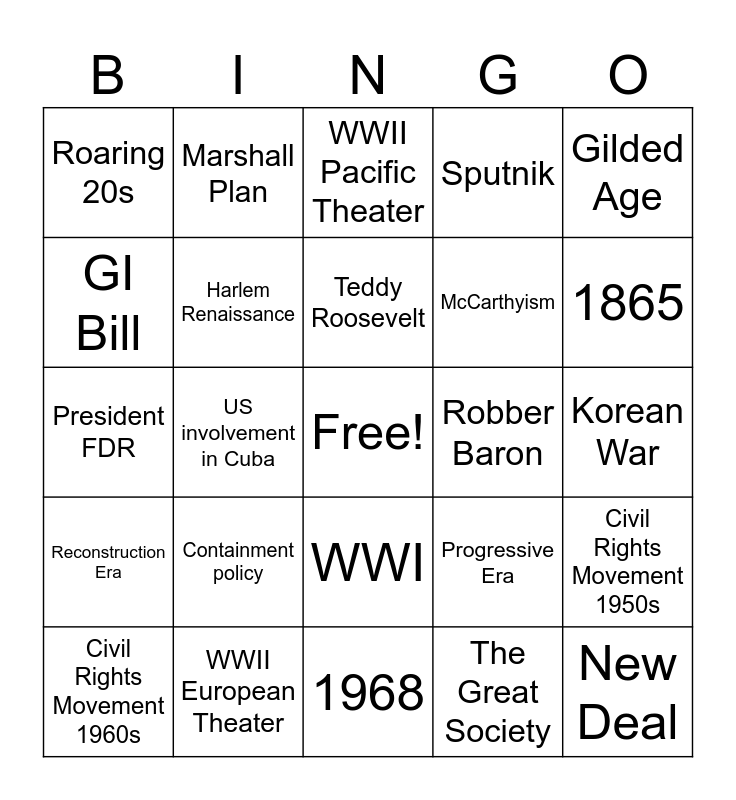 | B | I | N | G | O |
|---|---|---|---|---|
| Roaring 20s | Marshall Plan | WWII Pacific Theater | Sputnik | Gilded Age |
| GI Bill | Harlem Renaissance | Teddy Roosevelt | McCarthyism | 1865 |
| President FDR | US involvement in Cuba | Free! | Robber Baron | Korean War |
| Reconstruction Era | Containment policy | WWI | Progressive Era | Civil Rights Movement 1950s |
| Civil Rights Movement 1960s | WWII European Theater | 1968 | The Great Society | New Deal |